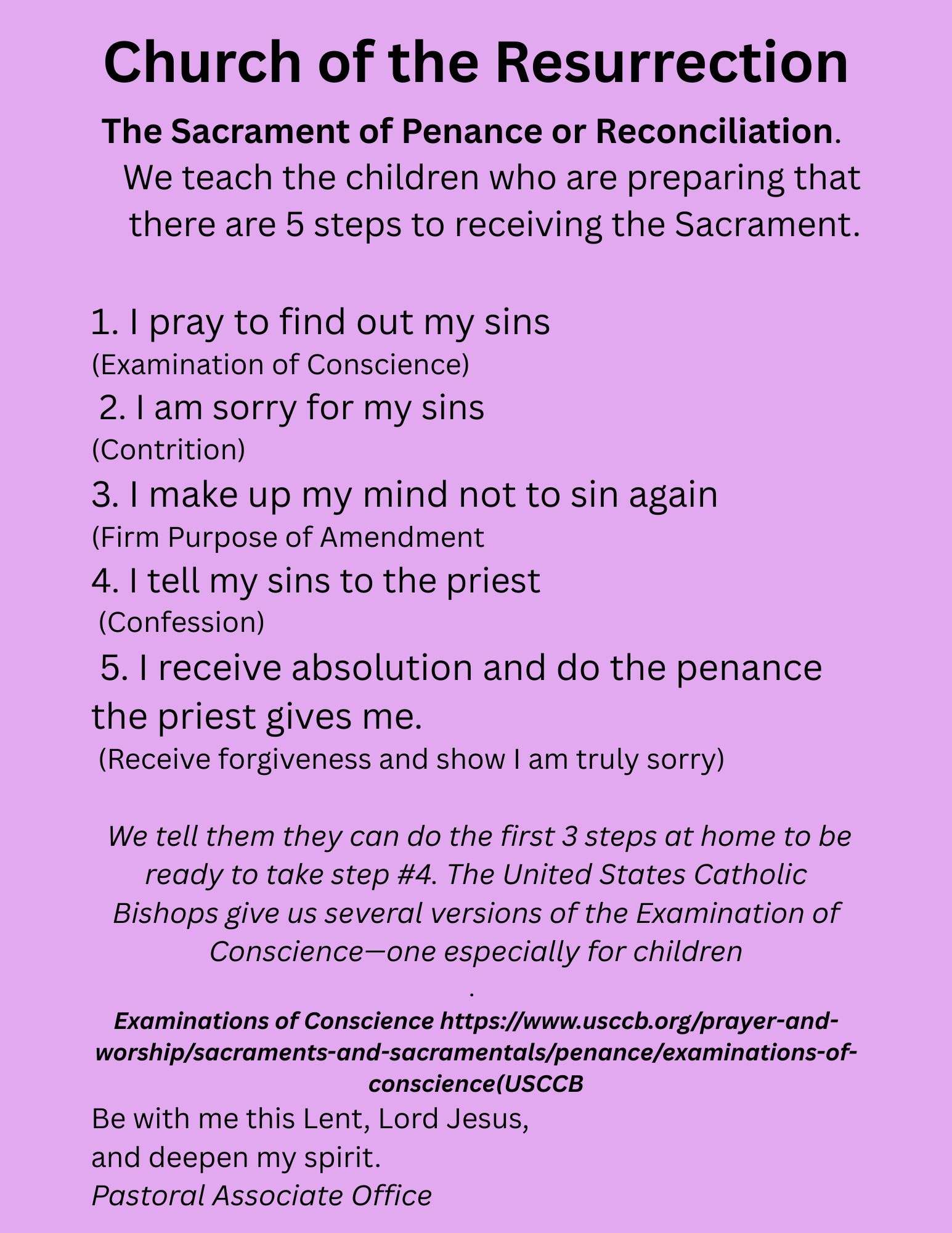 Church of the Resurrection

The Sacrament of Penance or Reconciliation. We teach the children who are preparing that there are 5 steps to receiving the Sacrament.

1. I pray to find out my sins
(Examination of Conscience)
2. I am sorry for my sins
(Contrition)
3. I make up my mind not to sin again
(Firm Purpose of Amendment
4. I tell my sins to the priest
(Confession)
5. I receive absolution and do the penance the priest gives me.
(Receive forgiveness and show I am truly sorry)

We tell them they can do the first 3 steps at home to be ready to take step #4. The United States Catholic Bishops give us several versions of the Examination of Conscience—one especially for children
.

Examinations of Conscience https://www.usccb.org/prayer-and-worship/sacraments-and-sacramentals/penance/examinations-of-conscience(USCCB

Be with me this Lent, Lord Jesus,
and deepen my spirit.
Pastoral Associate Office